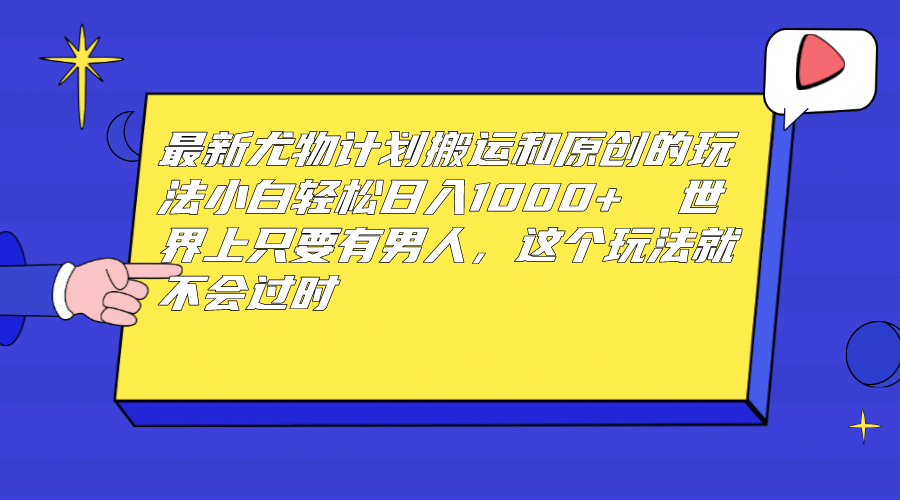 最新尤物计划搬运和原创的玩法小白轻松日入1000+ 世界上只要有男人，这个玩法就不会过时